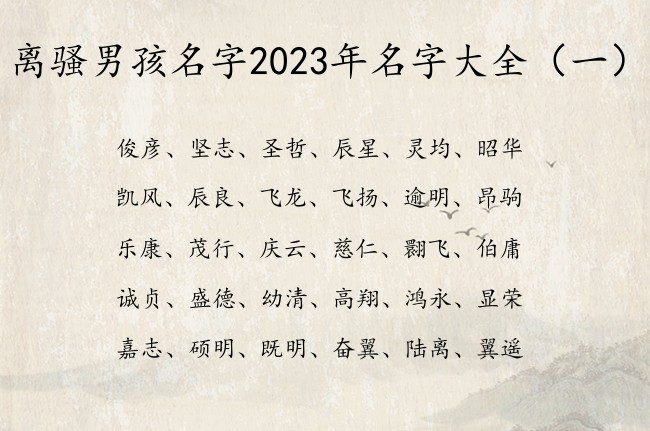 离骚男孩名字2023年名字大全（一）

俊彦、坚志、圣哲、辰星、灵均、昭华

凯风、辰良、飞龙、飞扬、逾明、昂驹

乐康、茂行、庆云、慈仁、翾飞、伯庸

诚贞、盛德、幼清、高翔、鸿永、显荣

嘉志、硕明、既明、奋翼、陆离、翼遥